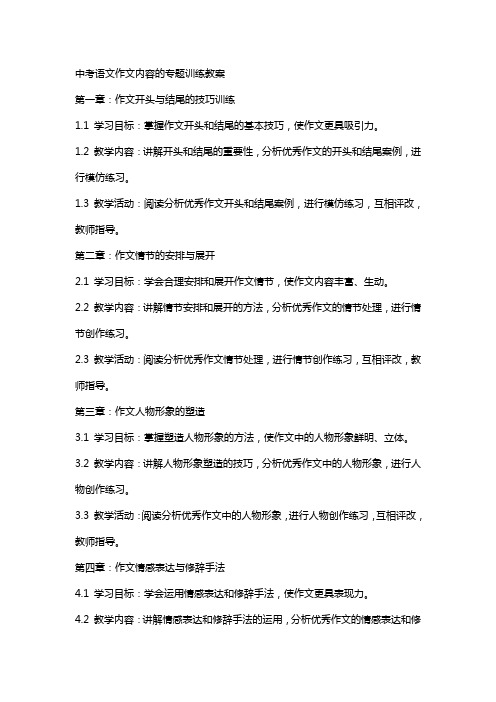 中考语文作文内容的专题训练教案

第一章：作文开头与结尾的技巧训练

1.1 学习目标：掌握作文开头和结尾的基本技巧，使作文更具吸引力。

1.2 教学内容：讲解开头和结尾的重要性，分析优秀作文的开头和结尾案例，进行模仿练习。

1.3 教学活动：阅读分析优秀作文开头和结尾案例，进行模仿练习，互相评改，教师指导。

第二章：作文情节的安排与展开

2.1 学习目标：学会合理安排和展开作文情节，使作文内容丰富、生动。

2.2 教学内容：讲解情节安排和展开的方法，分析优秀作文的情节处理，进行情节创作练习。

2.3 教学活动：阅读分析优秀作文情节处理，进行情节创作练习，互相评改，教师指导。

第三章：作文人物形象的塑造

3.1 学习目标：掌握塑造人物形象的方法，使作文中的人物形象鲜明、立体。

3.2 教学内容：讲解人物形象塑造的技巧，分析优秀作文中的人物形象，进行人物创作练习。

3.3 教学活动：阅读分析优秀作文中的人物形象，进行人物创作练习，互相评改，教师指导。

第四章：作文情感表达与修辞手法

4.1 学习目标：学会运用情感表达和修辞手法，使作文更具表现力。

4.2 教学内容：讲解情感表达和修辞手法的运用，分析优秀作文的情感表达和修